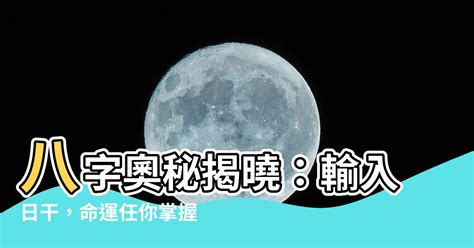 八字奧秘揭曉：輸入日干，命運任你掌握